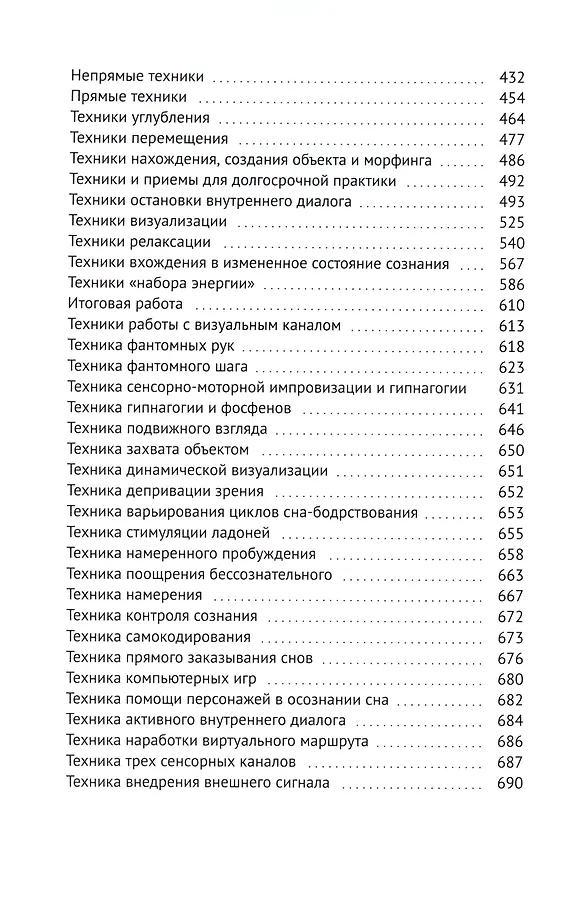 Непрямые техники 432
Прямые техники 454
Техники углубления 464
Техники перемещения 477
Техники нахождения, создания объекта и морфинга 486
Техники и приемы для долгосрочной практики 492
Техники остановки внутреннего диалога 493
Техники визуализации 525
Техники релаксации 540
Техники вхождения в измененное состояние сознания 567
Техники «набора энергии» 586
Итоговая работа 610
Техники работы с визуальным каналом 613
Техника фантомных рук 618
Техника фантомного шага 623
Техника сенсорно-моторной импровизации и гипнагогии 631
Техника гипнагогии и фосфенов 641
Техника подвижного взгляда 646
Техника захвата объектом 650
Техника динамической визуализации 651
Техника депривации зрения 652
Техника варьирования циклов сна-бодрствования 653
Техника стимуляции ладоней 655
Техника намеренного пробуждения 658
Техника поощрения бессознательного 663
Техника намерения 667
Техника контроля сознания 672
Техника самокодирования 673
Техника прямого заказывания снов 676
Техника компьютерных игр 680
Техника помощи персонажей в осознании сна 682
Техника активного внутреннего диалога 684
Техника наработки виртуального маршрута 686
Техника трех сенсорных каналов 687
Техника внедрения внешнего сигнала 690